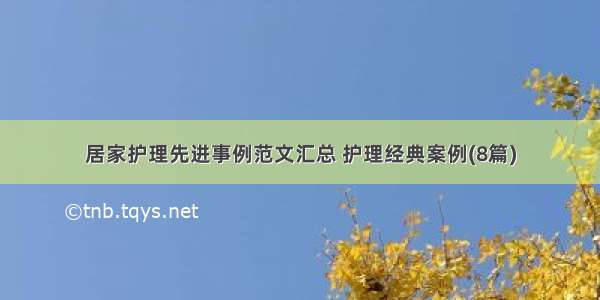 居家护理先进事例范文汇总 护理经典案例(8篇)

©tnb.tqys.net